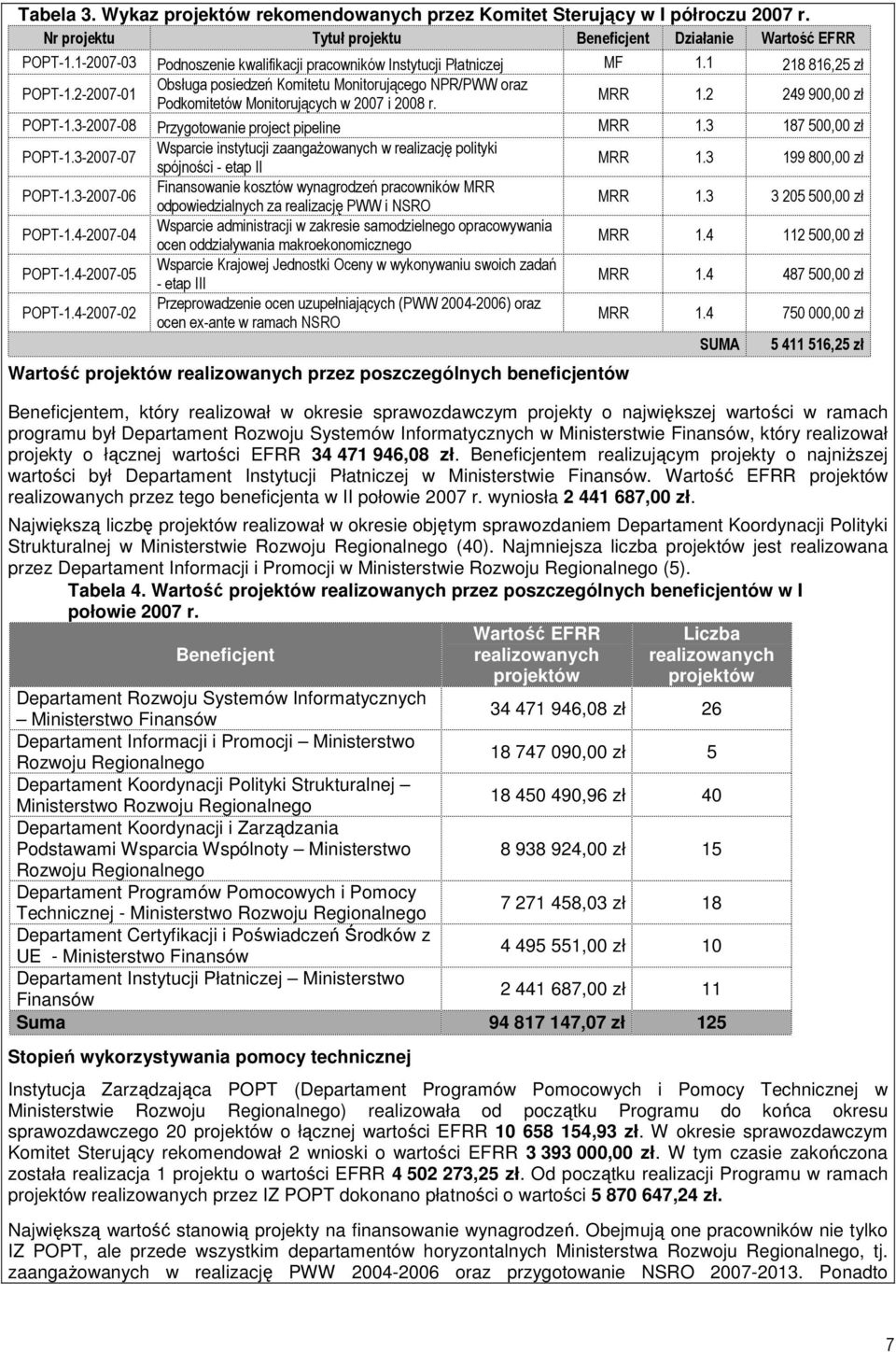 Tabela 3. Wykaz projektów rekomendowanych przez Komitet Sterujący w I półroczu 2007 r.

| Nr projektu | Tytuł projektu | Beneficjent | Działanie | Wartość EFRR |
|---|---|---|---|---|
| POPT-1.1-2007-03 | Podnoszenie kwalifikacji pracowników Instytucji Płatniczej | MF | 1.1 | 218 816,25 zł |
| POPT-1.2-2007-01 | Obsługa posiedzeń Komitetu Monitorującego NPR/PWW oraz Podkomitetów Monitorujących w 2007 i 2008 r. | MRR | 1.2 | 249 900,00 zł |
| POPT-1.3-2007-08 | Przygotowanie project pipeline | MRR | 1.3 | 187 500,00 zł |
| POPT-1.3-2007-07 | Wsparcie instytucji zaangażowanych w realizację polityki spójności - etap II | MRR | 1.3 | 199 800,00 zł |
| POPT-1.3-2007-06 | Finansowanie kosztów wynagrodzeń pracowników MRR odpowiedzialnych za realizację PWW i NSRO | MRR | 1.3 | 3 205 500,00 zł |
| POPT-1.4-2007-04 | Wsparcie administracji w zakresie samodzielnego opracowywania ocen oddziaływania makroekonomicznego | MRR | 1.4 | 112 500,00 zł |
| POPT-1.4-2007-05 | Wsparcie Krajowej Jednostki Oceny w wykonywaniu swoich zadań - etap III | MRR | 1.4 | 487 500,00 zł |
| POPT-1.4-2007-02 | Przeprowadzenie ocen uzupełniających (PWW 2004-2006) oraz ocen ex-ante w ramach NSRO | MRR | 1.4 | 750 000,00 zł |
| | | | SUMA | 5 411 516,25 zł |

Wartość projektów realizowanych przez poszczególnych beneficjentów

Beneficjentem, który realizował w okresie sprawozdawczym projekty o największej wartości w ramach programu był Departament Rozwoju Systemów Informatycznych w Ministerstwie Finansów, który realizował projekty o łącznej wartości EFRR 34 471 946,08 zł. Beneficjentem realizującym projekty o najniższej wartości był Departament Instytucji Płatniczej w Ministerstwie Finansów. Wartość EFRR projektów realizowanych przez tego beneficjenta w II połowie 2007 r. wyniosła 2 441 687,00 zł.

Największą liczbę projektów realizował w okresie objętym sprawozdaniem Departament Koordynacji Polityki Strukturalnej w Ministerstwie Rozwoju Regionalnego (40). Najmniejsza liczba projektów jest realizowana przez Departament Informacji i Promocji w Ministerstwie Rozwoju Regionalnego (5).

Tabela 4. Wartość projektów realizowanych przez poszczególnych beneficjentów w I połowie 2007 r.

| Beneficjent | Wartość EFRR realizowanych projektów | Liczba realizowanych projektów |
|---|---|---|
| Departament Rozwoju Systemów Informatycznych – Ministerstwo Finansów | 34 471 946,08 zł | 26 |
| Departament Informacji i Promocji – Ministerstwo Rozwoju Regionalnego | 18 747 090,00 zł | 5 |
| Departament Koordynacji Polityki Strukturalnej – Ministerstwo Rozwoju Regionalnego | 18 450 490,96 zł | 40 |
| Departament Koordynacji i Zarządzania Podstawami Wsparcia Wspólnoty – Ministerstwo Rozwoju Regionalnego | 8 938 924,00 zł | 15 |
| Departament Programów Pomocowych i Pomocy Technicznej - Ministerstwo Rozwoju Regionalnego | 7 271 458,03 zł | 18 |
| Departament Certyfikacji i Poświadczeń Środków z UE - Ministerstwo Finansów | 4 495 551,00 zł | 10 |
| Departament Instytucji Płatniczej – Ministerstwo Finansów | 2 441 687,00 zł | 11 |
| Suma | 94 817 147,07 zł | 125 |

Stopień wykorzystywania pomocy technicznej

Instytucja Zarządzająca POPT (Departament Programów Pomocowych i Pomocy Technicznej w Ministerstwie Rozwoju Regionalnego) realizowała od początku Programu do końca okresu sprawozdawczego 20 projektów o łącznej wartości EFRR 10 658 154,93 zł. W okresie sprawozdawczym Komitet Sterujący rekomendował 2 wnioski o wartości EFRR 3 393 000,00 zł. W tym czasie zakończona została realizacja 1 projektu o wartości EFRR 4 502 273,25 zł. Od początku realizacji Programu w ramach projektów realizowanych przez IZ POPT dokonano płatności o wartości 5 870 647,24 zł.

Największą wartość stanowią projekty na finansowanie wynagrodzeń. Obejmują one pracowników nie tylko IZ POPT, ale przede wszystkim departamentów horyzontalnych Ministerstwa Rozwoju Regionalnego, tj. zaangażowanych w realizację PWW 2004-2006 oraz przygotowanie NSRO 2007-2013. Ponadto

7